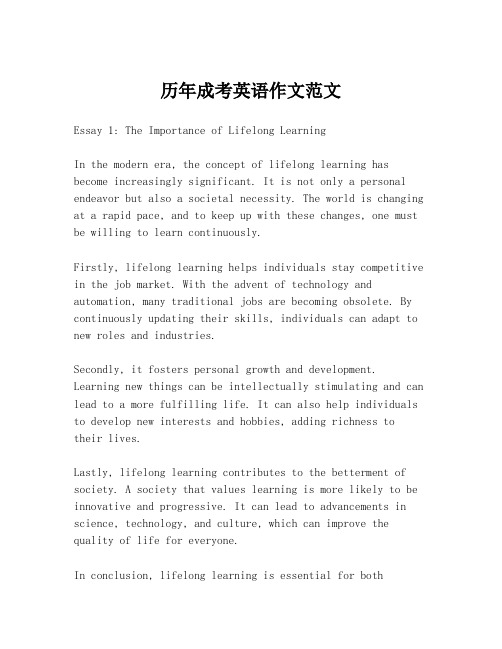 历年成考英语作文范文

Essay 1: The Importance of Lifelong Learning

In the modern era, the concept of lifelong learning has become increasingly significant. It is not only a personal endeavor but also a societal necessity. The world is changing at a rapid pace, and to keep up with these changes, one must be willing to learn continuously.

Firstly, lifelong learning helps individuals stay competitive in the job market. With the advent of technology and automation, many traditional jobs are becoming obsolete. By continuously updating their skills, individuals can adapt to new roles and industries.

Secondly, it fosters personal growth and development. Learning new things can be intellectually stimulating and can lead to a more fulfilling life. It can also help individuals to develop new interests and hobbies, adding richness to their lives.

Lastly, lifelong learning contributes to the betterment of society. A society that values learning is more likely to be innovative and progressive. It can lead to advancements in science, technology, and culture, which can improve the quality of life for everyone.

In conclusion, lifelong learning is essential for both